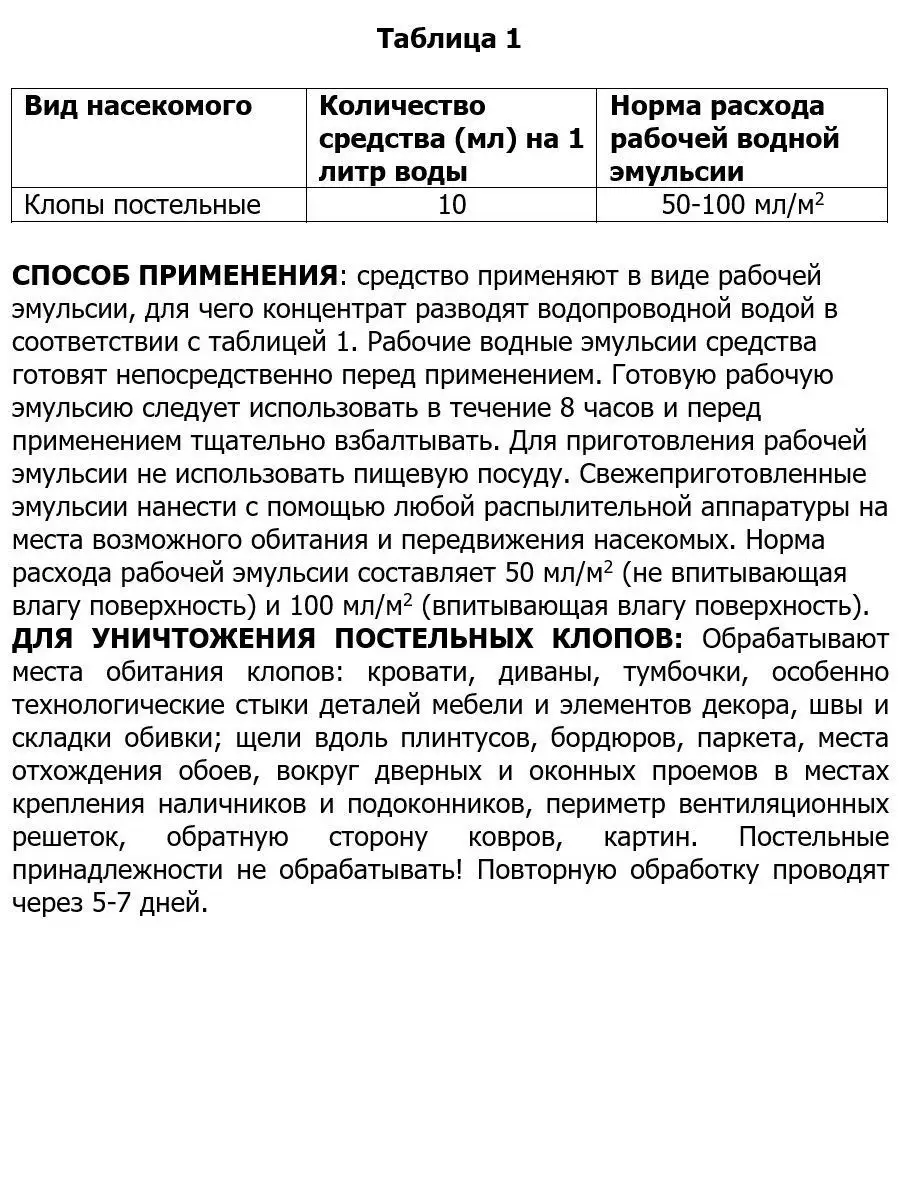 Таблица 1

| Вид насекомого | Количество средства (мл) на 1 литр воды | Норма расхода рабочей водной эмульсии |
|---|---|---|
| Клопы постельные | 10 | 50-100 мл/м$^2$ |

СПОСОБ ПРИМЕНЕНИЯ: средство применяют в виде рабочей эмульсии, для чего концентрат разводят водопроводной водой в соответствии с таблицей 1. Рабочие водные эмульсии средства готовят непосредственно перед применением. Готовую рабочую эмульсию следует использовать в течение 8 часов и перед применением тщательно взбалтывать. Для приготовления рабочей эмульсии не использовать пищевую посуду. Свежеприготовленные эмульсии нанести с помощью любой распылительной аппаратуры на места возможного обитания и передвижения насекомых. Норма расхода рабочей эмульсии составляет 50 мл/м$^2$ (не впитывающая влагу поверхность) и 100 мл/м$^2$ (впитывающая влагу поверхность).
ДЛЯ УНИЧТОЖЕНИЯ ПОСТЕЛЬНЫХ КЛОПОВ: Обрабатывают места обитания клопов: кровати, диваны, тумбочки, особенно технологические стыки деталей мебели и элементов декора, швы и складки обивки; щели вдоль плинтусов, бордюров, паркета, места отхождения обоев, вокруг дверных и оконных проемов в местах крепления наличников и подоконников, периметр вентиляционных решеток, обратную сторону ковров, картин. Постельные принадлежности не обрабатывать! Повторную обработку проводят через 5-7 дней.